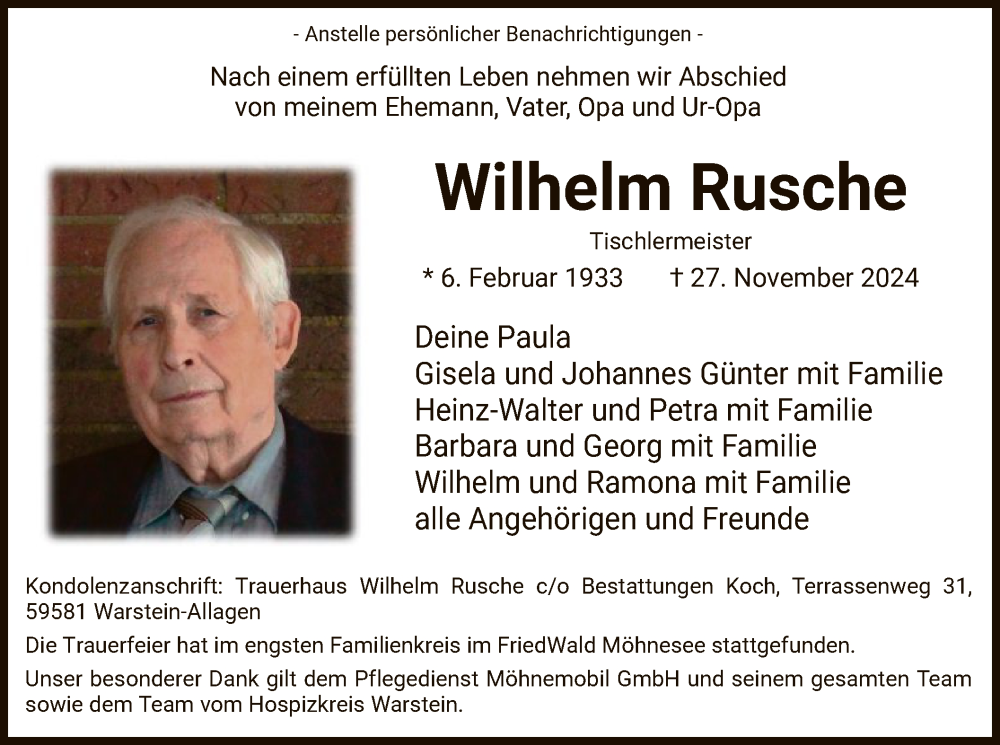 - Anstelle persönlicher Benachrichtigungen -

Nach einem erfüllten Leben nehmen wir Abschied von meinem Ehemann, Vater, Opa und Ur-Opa

Wilhelm Rusche

Tischlermeister

* 6. Februar 1933 † 27. November 2024

Deine Paula
Gisela und Johannes Günter mit Familie
Heinz-Walter und Petra mit Familie
Barbara und Georg mit Familie
Wilhelm und Ramona mit Familie
alle Angehörigen und Freunde

Kondolenzanschrift: Trauerhaus Wilhelm Rusche c/o Bestattungen Koch, Terrassenweg 31, 59581 Warstein-Allagen

Die Trauerfeier hat im engsten Familienkreis im FriedWald Möhnesee stattgefunden.

Unser besonderer Dank gilt dem Pflegedienst Möhnemobil GmbH und seinem gesamten Team sowie dem Team vom Hospizkreis Warstein.